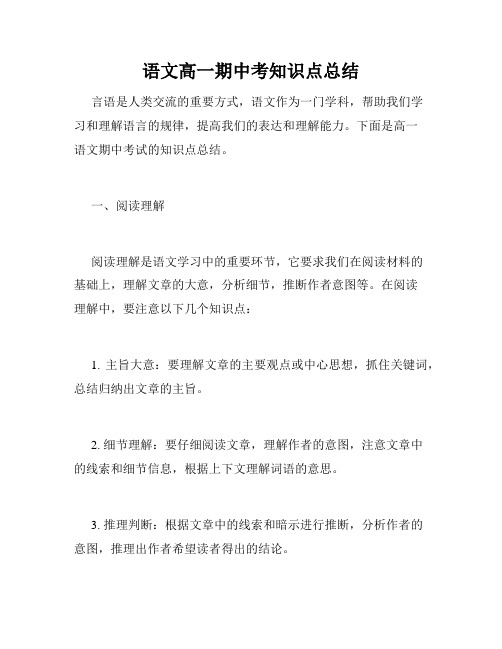 语文高一期中考知识点总结

言语是人类交流的重要方式，语文作为一门学科，帮助我们学习和理解语言的规律，提高我们的表达和理解能力。下面是高一语文期中考试的知识点总结。

一、阅读理解

阅读理解是语文学习中的重要环节，它要求我们在阅读材料的基础上，理解文章的大意，分析细节，推断作者意图等。在阅读理解中，要注意以下几个知识点：

1. 主旨大意：要理解文章的主要观点或中心思想，抓住关键词，总结归纳出文章的主旨。

2. 细节理解：要仔细阅读文章，理解作者的意图，注意文章中的线索和细节信息，根据上下文理解词语的意思。

3. 推理判断：根据文章中的线索和暗示进行推断，分析作者的意图，推理出作者希望读者得出的结论。